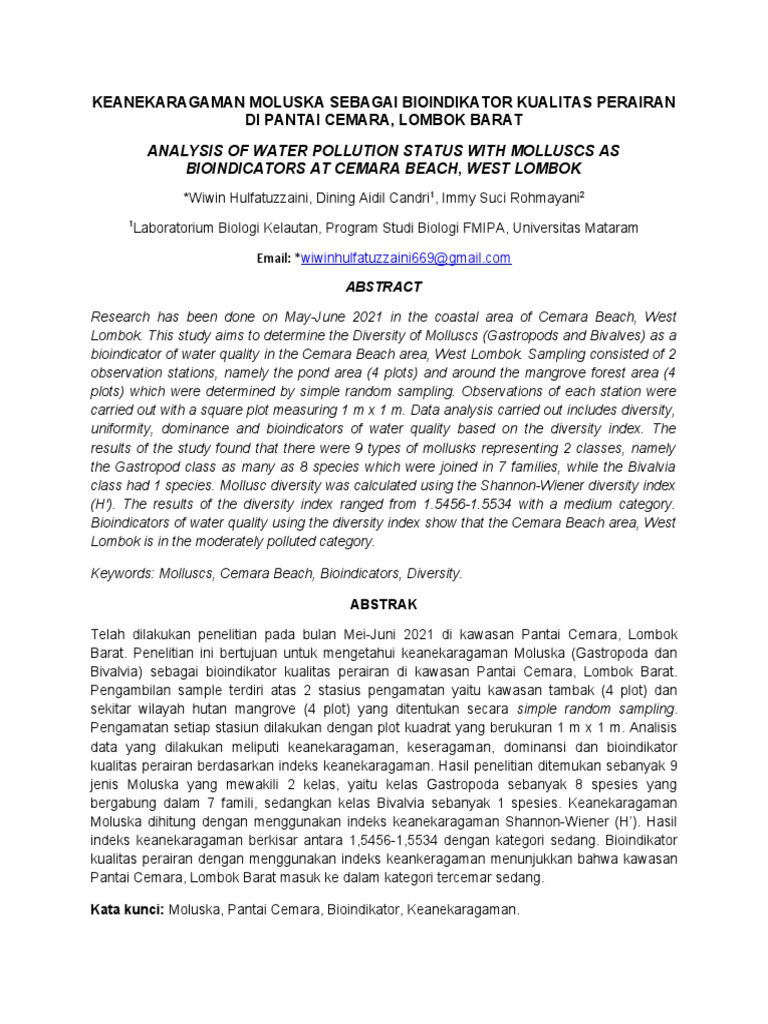 KEANEKARAGAMAN MOLUSKA SEBAGAI BIOINDIKATOR KUALITAS PERAIRAN DI PANTAI CEMARA, LOMBOK BARAT

ANALYSIS OF WATER POLLUTION STATUS WITH MOLLUSCS AS BIOINDICATORS AT CEMARA BEACH, WEST LOMBOK

*Wiwin Hulfatuzzaini, Dining Aidil Candri$^1$, Immy Suci Rohmayani$^2$

$^1$Laboratorium Biologi Kelautan, Program Studi Biologi FMIPA, Universitas Mataram

Email: *wiwinhulfatuzzaini669@gmail.com

ABSTRACT

Research has been done on May-June 2021 in the coastal area of Cemara Beach, West Lombok. This study aims to determine the Diversity of Molluscs (Gastropods and Bivalves) as a bioindicator of water quality in the Cemara Beach area, West Lombok. Sampling consisted of 2 observation stations, namely the pond area (4 plots) and around the mangrove forest area (4 plots) which were determined by simple random sampling. Observations of each station were carried out with a square plot measuring 1 m x 1 m. Data analysis carried out includes diversity, uniformity, dominance and bioindicators of water quality based on the diversity index. The results of the study found that there were 9 types of mollusks representing 2 classes, namely the Gastropod class as many as 8 species which were joined in 7 families, while the Bivalvia class had 1 species. Mollusc diversity was calculated using the Shannon-Wiener diversity index (H'). The results of the diversity index ranged from 1.5456-1.5534 with a medium category. Bioindicators of water quality using the diversity index show that the Cemara Beach area, West Lombok is in the moderately polluted category.

Keywords: Molluscs, Cemara Beach, Bioindicators, Diversity.

ABSTRAK

Telah dilakukan penelitian pada bulan Mei-Juni 2021 di kawasan Pantai Cemara, Lombok Barat. Penelitian ini bertujuan untuk mengetahui keanekaragaman Moluska (Gastropoda dan Bivalvia) sebagai bioindikator kualitas perairan di kawasan Pantai Cemara, Lombok Barat. Pengambilan sample terdiri atas 2 stasius pengamatan yaitu kawasan tambak (4 plot) dan sekitar wilayah hutan mangrove (4 plot) yang ditentukan secara simple random sampling. Pengamatan setiap stasiun dilakukan dengan plot kuadrat yang berukuran 1 m x 1 m. Analisis data yang dilakukan meliputi keanekaragaman, keseragaman, dominansi dan bioindikator kualitas perairan berdasarkan indeks keanekaragaman. Hasil penelitian ditemukan sebanyak 9 jenis Moluska yang mewakili 2 kelas, yaitu kelas Gastropoda sebanyak 8 spesies yang bergabung dalam 7 famili, sedangkan kelas Bivalvia sebanyak 1 spesies. Keanekaragaman Moluska dihitung dengan menggunakan indeks keanekaragaman Shannon-Wiener (H'). Hasil indeks keanekaragaman berkisar antara 1,5456-1,5534 dengan kategori sedang. Bioindikator kualitas perairan dengan menggunakan indeks keankeragaman menunjukkan bahwa kawasan Pantai Cemara, Lombok Barat masuk ke dalam kategori tercemar sedang.

Kata kunci: Moluska, Pantai Cemara, Bioindikator, Keanekaragaman.